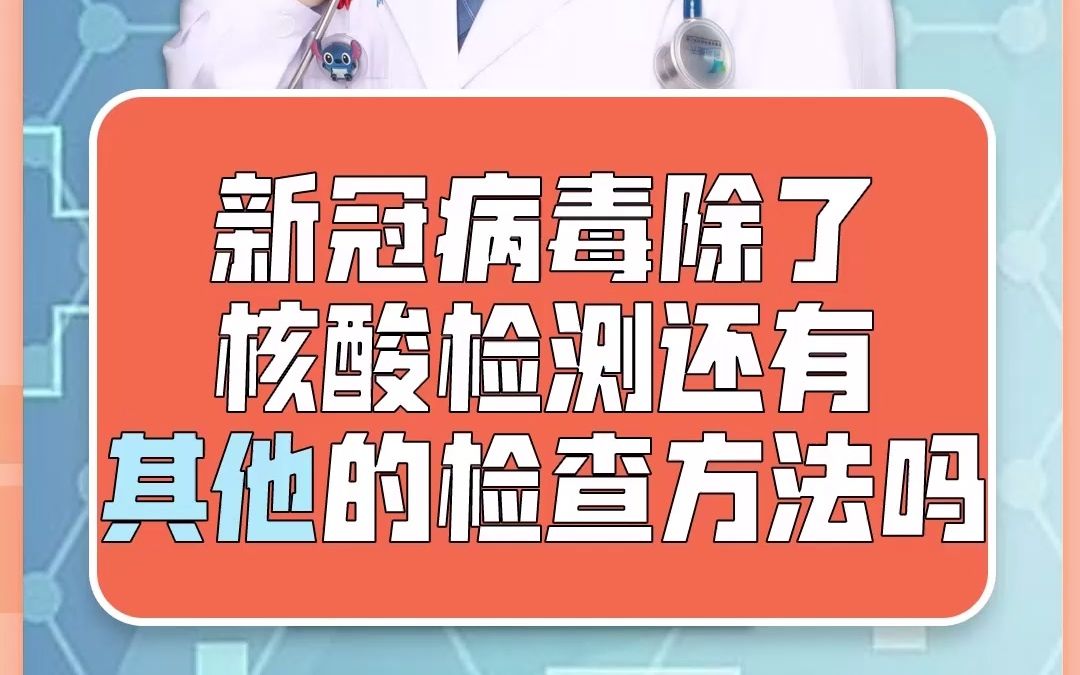 新冠病毒除了
核酸检测还有
其他的检查方法吗